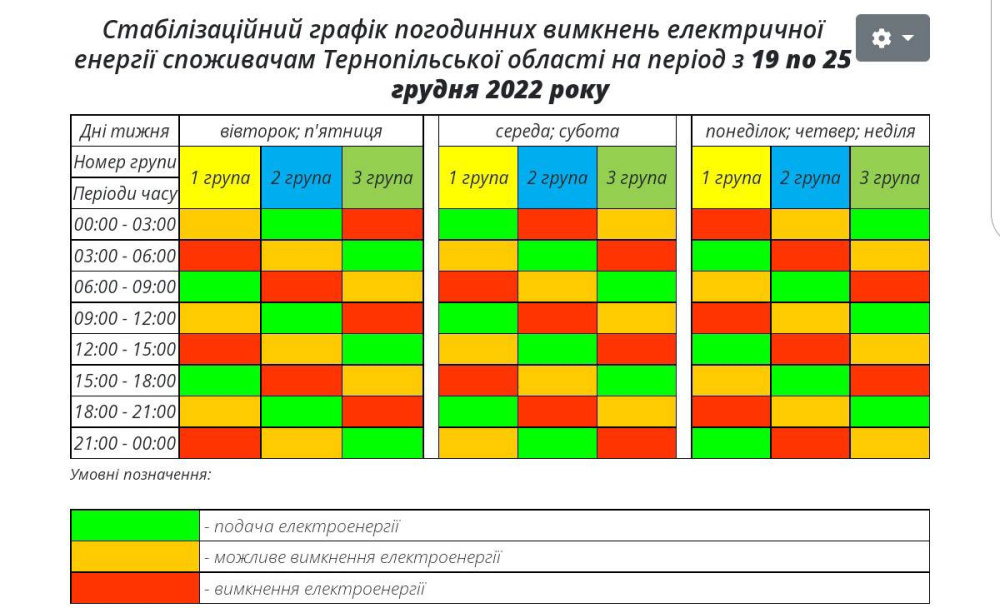 Стабілізаційний графік погодинних вимкнень електричної енергії споживачам Тернопільської області на період з 19 по 25 грудня 2022 року

| Дні тижня | вівторок; п'ятниця | | | середа; субота | | | понеділок; четвер; неділя | | |
|---|---|---|---|---|---|---|---|---|---|
| Номер групи / Періоди часу | 1 група | 2 група | 3 група | 1 група | 2 група | 3 група | 1 група | 2 група | 3 група |
| 00:00 - 03:00 | | | | | | | | | |
| 03:00 - 06:00 | | | | | | | | | |
| 06:00 - 09:00 | | | | | | | | | |
| 09:00 - 12:00 | | | | | | | | | |
| 12:00 - 15:00 | | | | | | | | | |
| 15:00 - 18:00 | | | | | | | | | |
| 18:00 - 21:00 | | | | | | | | | |
| 21:00 - 00:00 | | | | | | | | | |

Умовні позначення:

| | |
|---|---|
| | - подача електроенергії |
| | - можливе вимкнення електроенергії |
| | - вимкнення електроенергії |